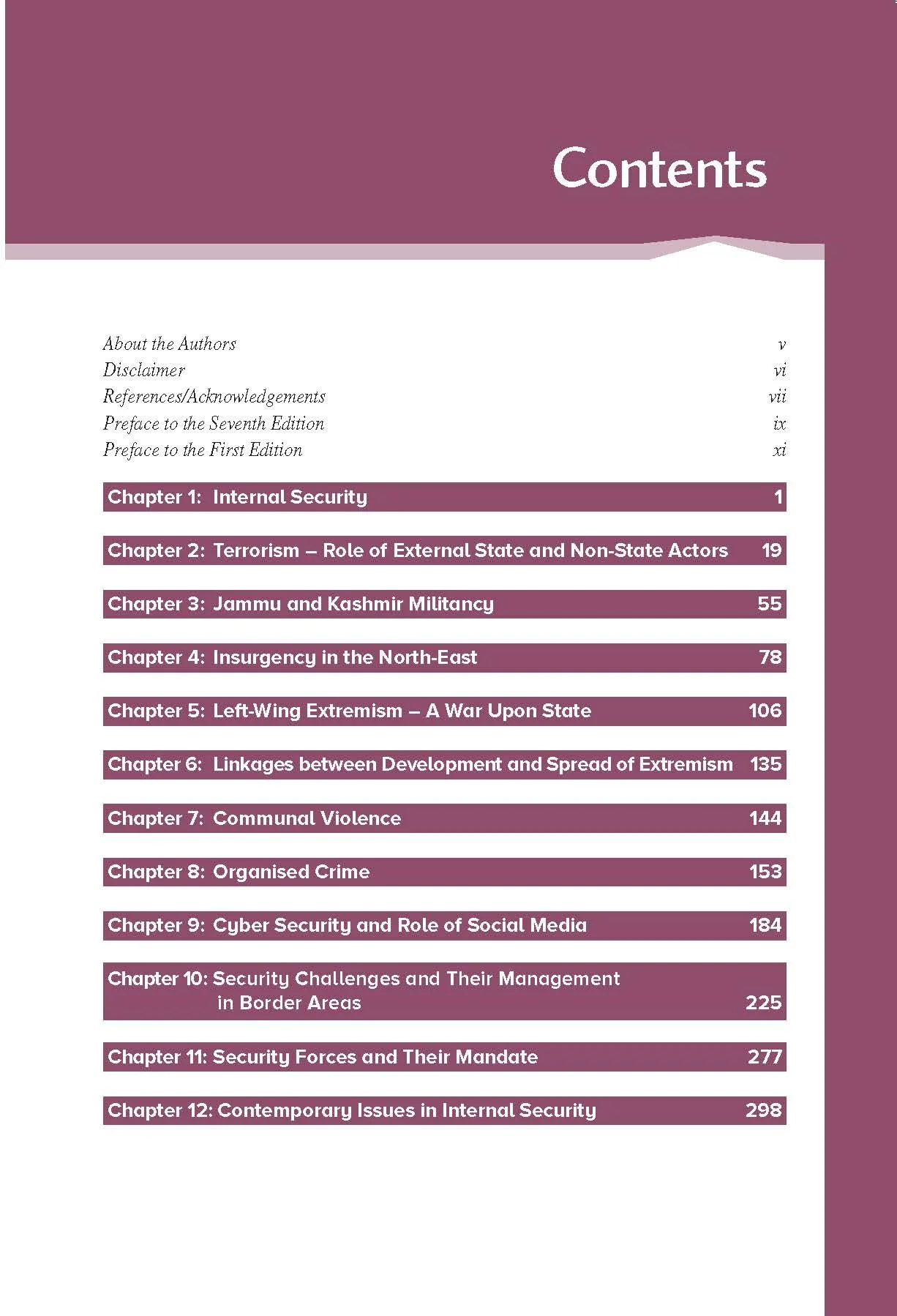 Contents

About the Authors v
Disclaimer vi
References/Acknowledgements vii
Preface to the Seventh Edition ix
Preface to the First Edition xi

Chapter 1: Internal Security 1

Chapter 2: Terrorism – Role of External State and Non-State Actors 19

Chapter 3: Jammu and Kashmir Militancy 55

Chapter 4: Insurgency in the North-East 78

Chapter 5: Left-Wing Extremism – A War Upon State 106

Chapter 6: Linkages between Development and Spread of Extremism 135

Chapter 7: Communal Violence 144

Chapter 8: Organised Crime 153

Chapter 9: Cyber Security and Role of Social Media 184

Chapter 10: Security Challenges and Their Management in Border Areas 225

Chapter 11: Security Forces and Their Mandate 277

Chapter 12: Contemporary Issues in Internal Security 298